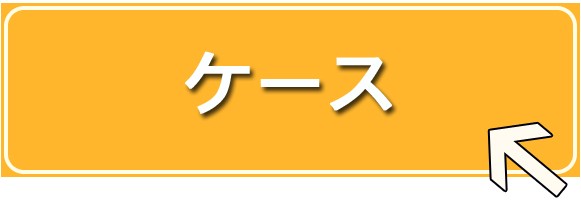 ケース